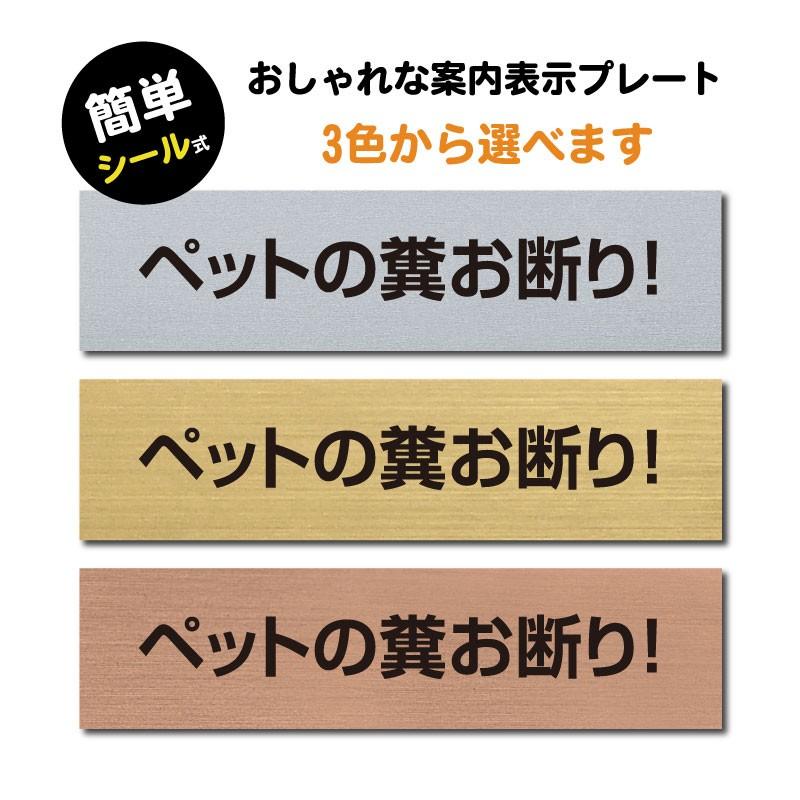 簡単
シール式

おしゃれな案内表示プレート
3色から選べます

ペットの糞お断り!

ペットの糞お断り!

ペットの糞お断り!